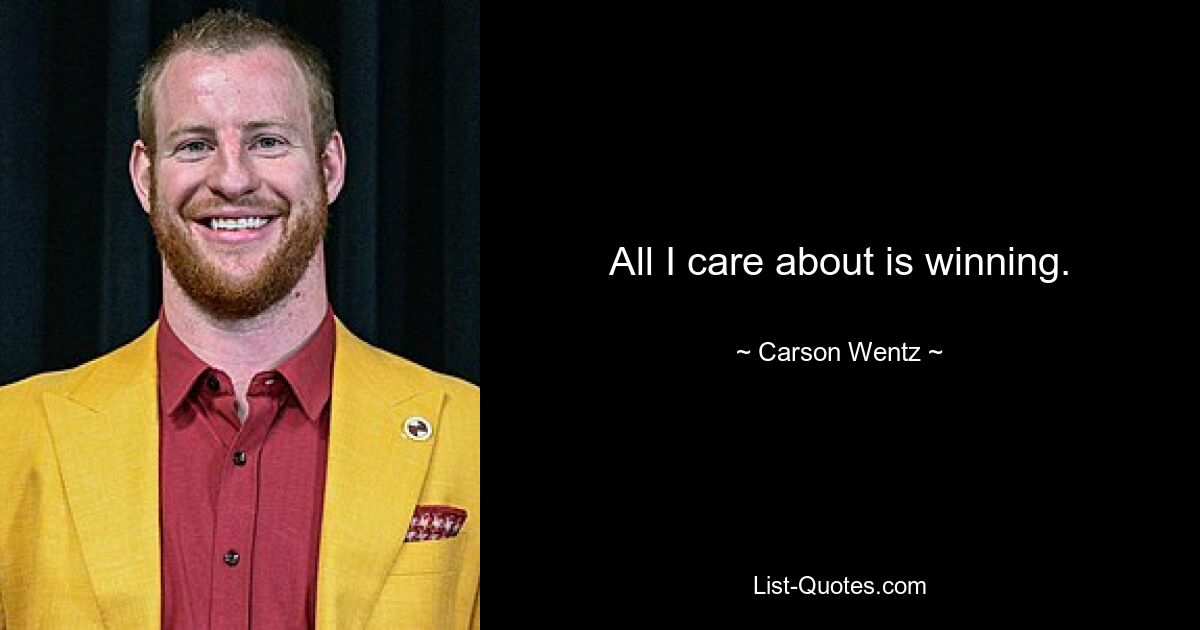 All I care about is winning.

~ Carson Wentz ~

List-Quotes.com